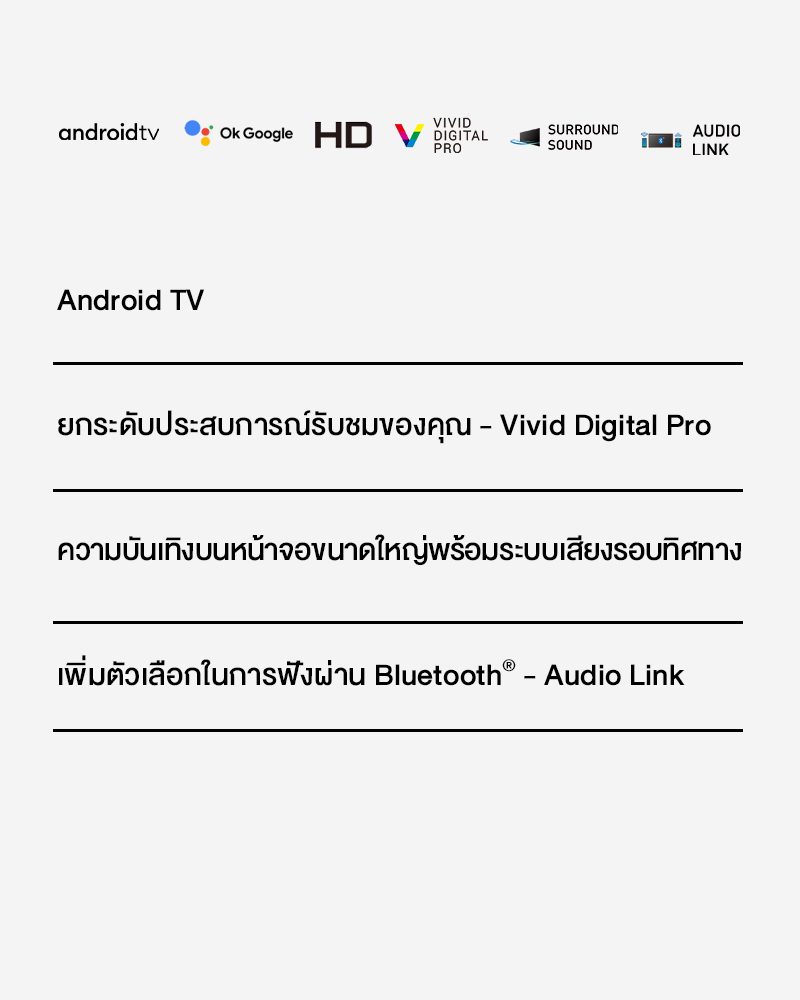 androidtv Ok Google HD VIVID DIGITAL PRO SURROUND SOUND AUDIO LINK

Android TV

ยกระดับประสบการณ์รับชมของคุณ - Vivid Digital Pro

ความบันเทิงบนหน้าจอขนาดใหญ่พร้อมระบบเสียงรอบทิศทาง

เพิ่มตัวเลือกในการฟังผ่าน Bluetooth® - Audio Link